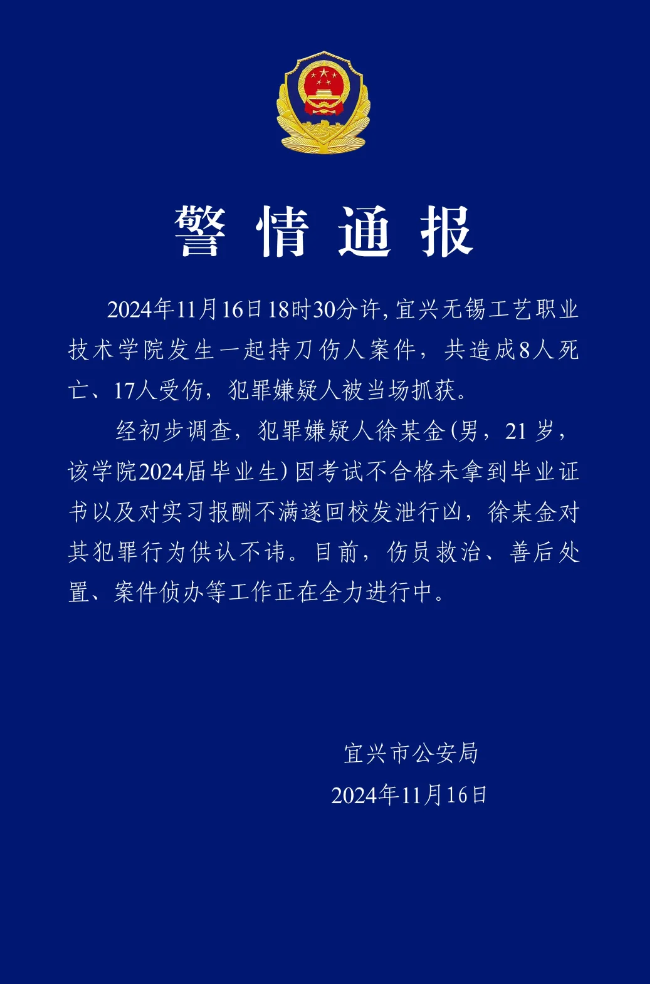 警情通报

2024年11月16日18时30分许，宜兴无锡工艺职业技术学院发生一起持刀伤人案件，共造成8人死亡、17人受伤，犯罪嫌疑人被当场抓获。

经初步调查，犯罪嫌疑人徐某金（男，21岁，该学院2024届毕业生）因考试不合格未拿到毕业证书以及对实习报酬不满遂回校发泄行凶，徐某金对其犯罪行为供认不讳。目前，伤员救治、善后处置、案件侦办等工作正在全力进行中。

宜兴市公安局
2024年11月16日